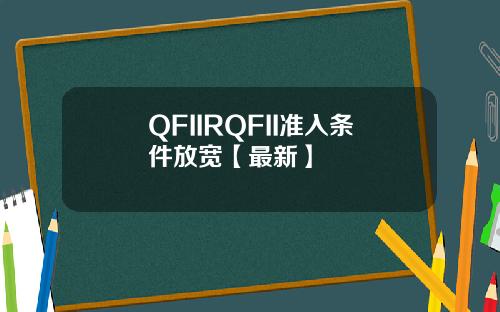 QFIIRQFII准入条件放宽【最新】